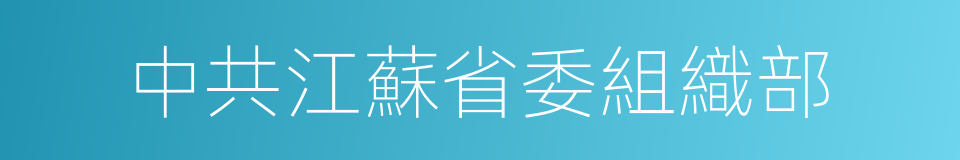 中共江蘇省委組織部